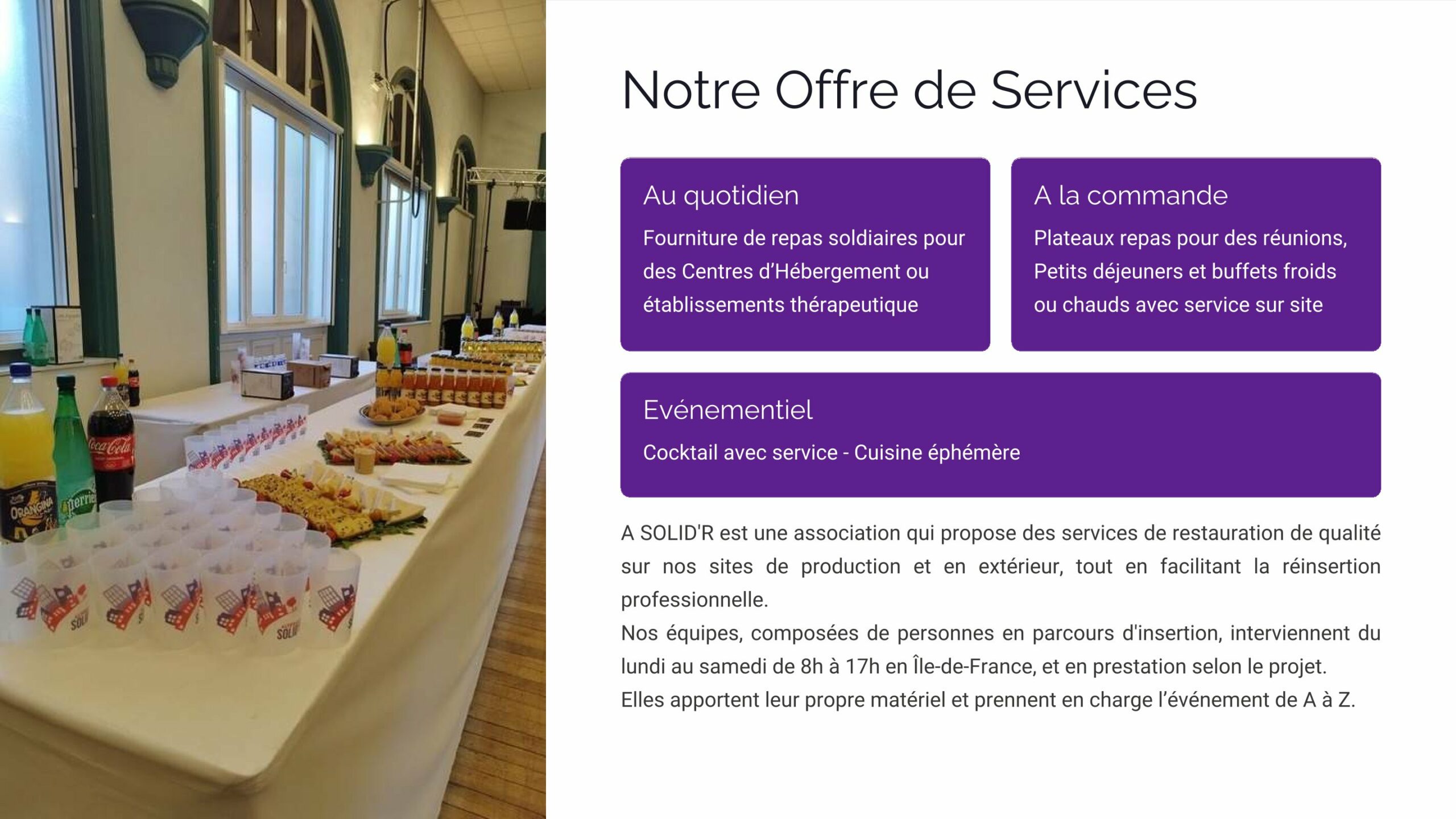 Notre Offre de Services

Au quotidien

Fourniture de repas soldiaires pour des Centres d'Hébergement ou établissements thérapeutique

A la commande

Plateaux repas pour des réunions, Petits déjeuners et buffets froids ou chauds avec service sur site

Evénementiel

Cocktail avec service - Cuisine éphémère

A SOLID'R est une association qui propose des services de restauration de qualité sur nos sites de production et en extérieur, tout en facilitant la réinsertion professionnelle.

Nos équipes, composées de personnes en parcours d'insertion, interviennent du lundi au samedi de 8h à 17h en Île-de-France, et en prestation selon le projet.

Elles apportent leur propre matériel et prennent en charge l'événement de A à Z.